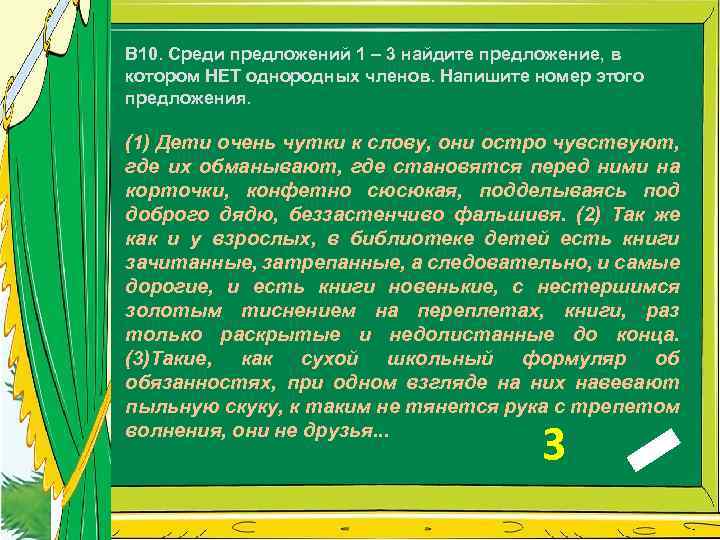 В10. Среди предложений 1 – 3 найдите предложение, в котором НЕТ однородных членов. Напишите номер этого предложения.

(1) Дети очень чутки к слову, они остро чувствуют, где их обманывают, где становятся перед ними на корточки, конфетно сюсюкая, подделываясь под доброго дядю, беззастенчиво фальшивя. (2) Так же как и у взрослых, в библиотеке детей есть книги зачитанные, затрепанные, а следовательно, и самые дорогие, и есть книги новенькие, с нестершимся золотым тиснением на переплетах, книги, раз только раскрытые и недолистанные до конца. (3)Такие, как сухой школьный формуляр об обязанностях, при одном взгляде на них навевают пыльную скуку, к таким не тянется рука с трепетом волнения, они не друзья...

3